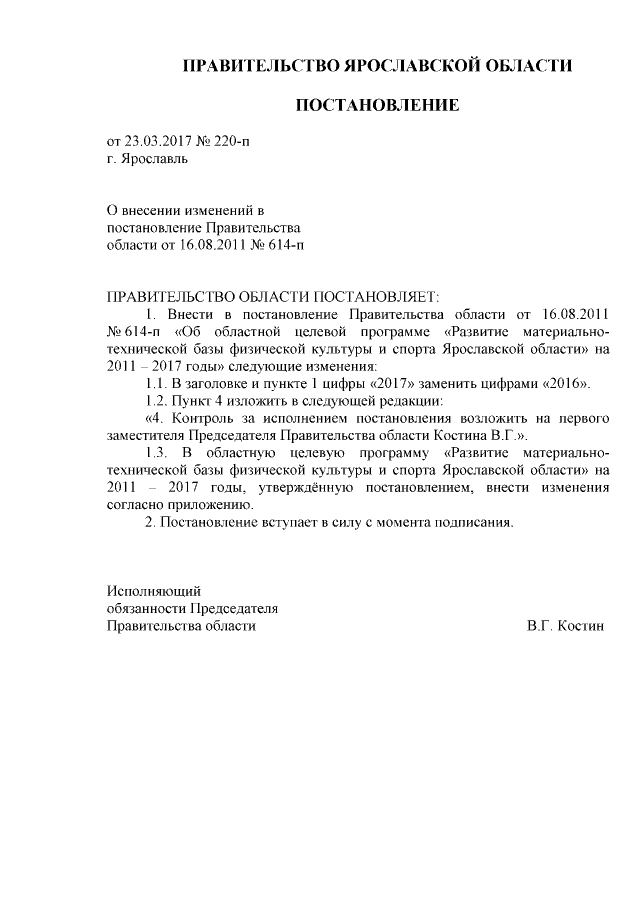 ПРАВИТЕЛЬСТВО ЯРОСЛАВСКОЙ ОБЛАСТИ

ПОСТАНОВЛЕНИЕ

от 23.03.2017 № 220-п
г. Ярославль

О внесении изменений в
постановление Правительства
области от 16.08.2011 № 614-п

ПРАВИТЕЛЬСТВО ОБЛАСТИ ПОСТАНОВЛЯЕТ:

1. Внести в постановление Правительства области от 16.08.2011 № 614-п «Об областной целевой программе «Развитие материально-технической базы физической культуры и спорта Ярославской области» на 2011 – 2017 годы» следующие изменения:

1.1. В заголовке и пункте 1 цифры «2017» заменить цифрами «2016».

1.2. Пункт 4 изложить в следующей редакции:

«4. Контроль за исполнением постановления возложить на первого заместителя Председателя Правительства области Костина В.Г.».

1.3. В областную целевую программу «Развитие материально-технической базы физической культуры и спорта Ярославской области» на 2011 – 2017 годы, утверждённую постановлением, внести изменения согласно приложению.

2. Постановление вступает в силу с момента подписания.

Исполняющий
обязанности Председателя
Правительства области В.Г. Костин